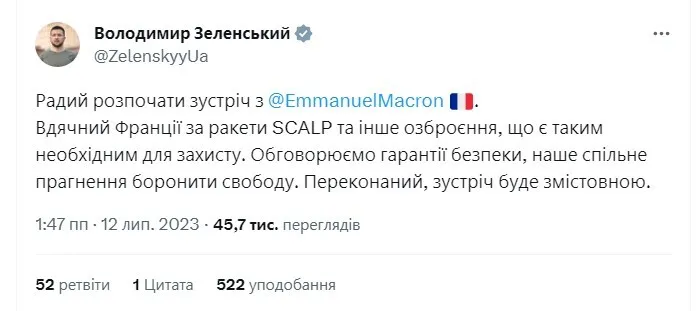 Володимир Зеленський
@ZelenskyyUa

Радий розпочати зустріч з @EmmanuelMacron 🇫🇷.
Вдячний Франції за ракети SCALP та інше озброєння, що є таким необхідним для захисту. Обговорюємо гарантії безпеки, наше спільне прагнення боронити свободу. Переконаний, зустріч буде змістовною.

1:47 пп · 12 лип. 2023 · 45,7 тис. переглядів

52 ретвіти 1 Цитата 522 уподобання